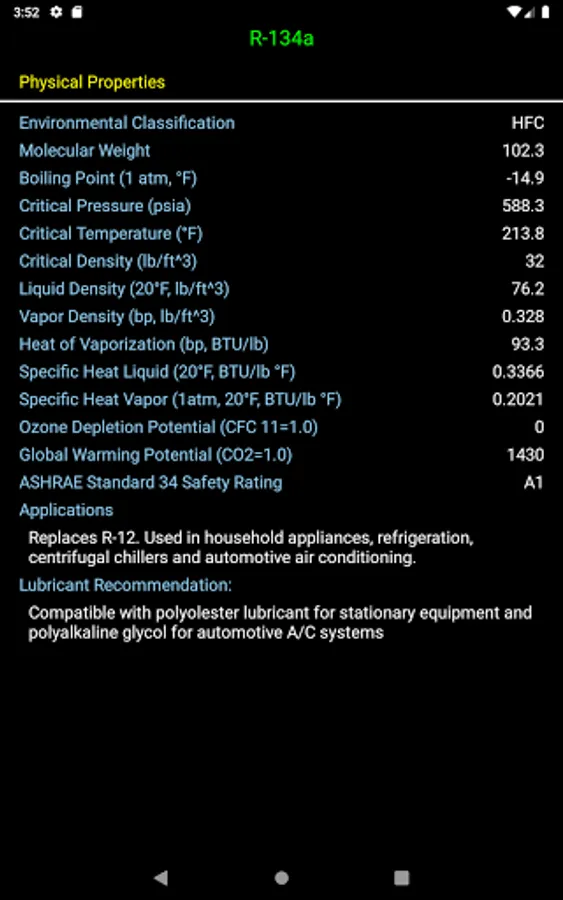 3:52

R-134a

Physical Properties

| | |
|---|---|
| Environmental Classification | HFC |
| Molecular Weight | 102.3 |
| Boiling Point (1 atm, °F) | -14.9 |
| Critical Pressure (psia) | 588.3 |
| Critical Temperature (°F) | 213.8 |
| Critical Density (lb/ft^3) | 32 |
| Liquid Density (20°F, lb/ft^3) | 76.2 |
| Vapor Density (bp, lb/ft^3) | 0.328 |
| Heat of Vaporization (bp, BTU/lb) | 93.3 |
| Specific Heat Liquid (20°F, BTU/lb °F) | 0.3366 |
| Specific Heat Vapor (1atm, 20°F, BTU/lb °F) | 0.2021 |
| Ozone Depletion Potential (CFC 11=1.0) | 0 |
| Global Warming Potential (CO2=1.0) | 1430 |
| ASHRAE Standard 34 Safety Rating | A1 |

Applications

Replaces R-12. Used in household appliances, refrigeration, centrifugal chillers and automotive air conditioning.

Lubricant Recommendation:

Compatible with polyolester lubricant for stationary equipment and polyalkaline glycol for automotive A/C systems